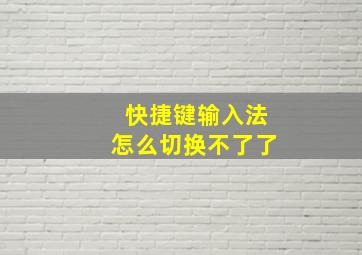 快捷键输入法
怎么切换不了了